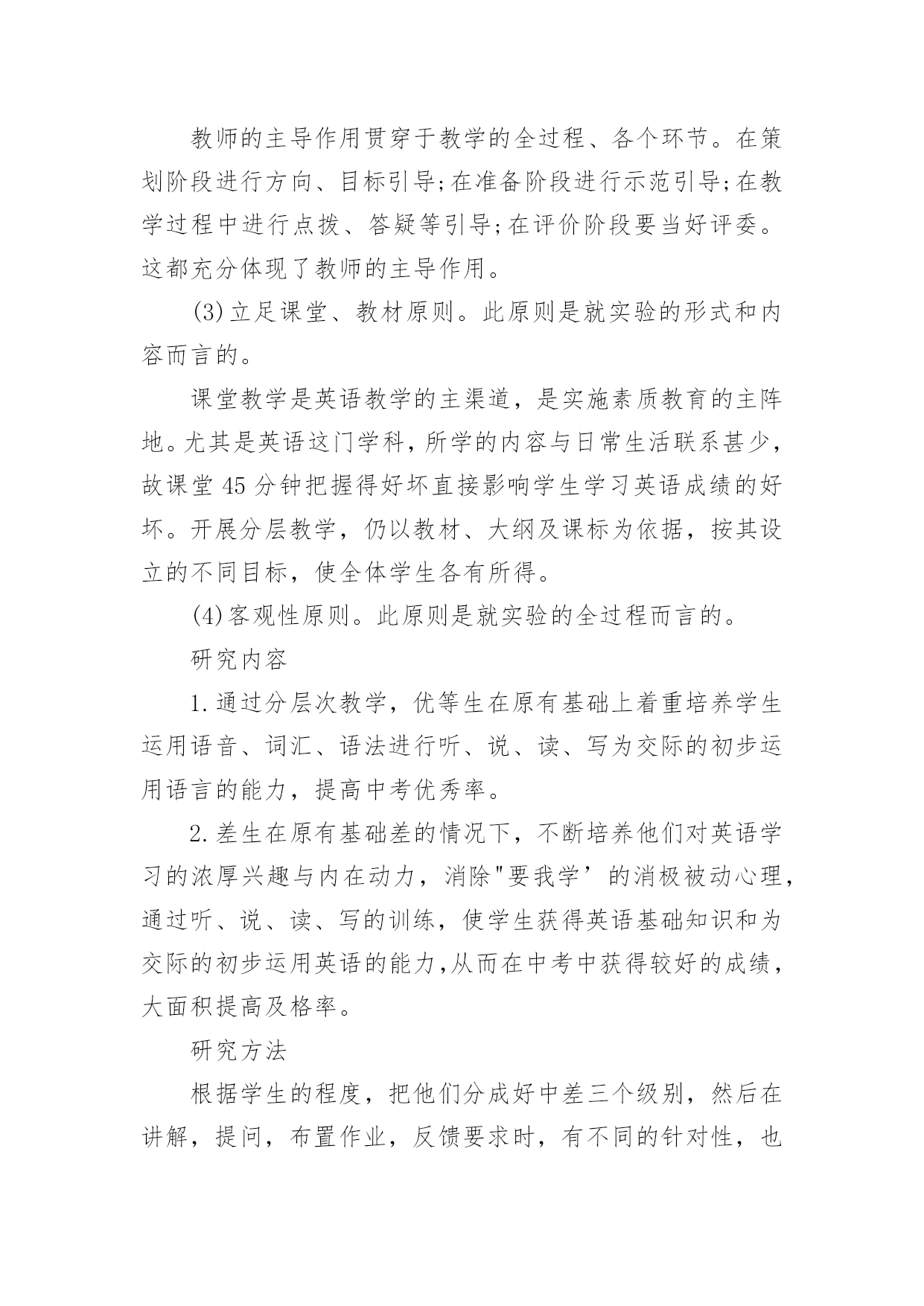 教师的主导作用贯穿于教学的全过程、各个环节。在策划阶段进行方向、目标引导;在准备阶段进行示范引导;在教学过程中进行点拨、答疑等引导;在评价阶段要当好评委。这都充分体现了教师的主导作用。

(3)立足课堂、教材原则。此原则是就实验的形式和内容而言的。

课堂教学是英语教学的主渠道，是实施素质教育的主阵地。尤其是英语这门学科，所学的内容与日常生活联系甚少，故课堂45分钟把握得好坏直接影响学生学习英语成绩的好坏。开展分层教学，仍以教材、大纲及课标为依据，按其设立的不同目标，使全体学生各有所得。

(4)客观性原则。此原则是就实验的全过程而言的。

研究内容

1.通过分层次教学，优等生在原有基础上着重培养学生运用语音、词汇、语法进行听、说、读、写为交际的初步运用语言的能力，提高中考优秀率。

2.差生在原有基础差的情况下，不断培养他们对英语学习的浓厚兴趣与内在动力，消除"要我学’的消极被动心理，通过听、说、读、写的训练，使学生获得英语基础知识和为交际的初步运用英语的能力,从而在中考中获得较好的成绩，大面积提高及格率。

研究方法

根据学生的程度，把他们分成好中差三个级别，然后在讲解，提问，布置作业，反馈要求时，有不同的针对性，也